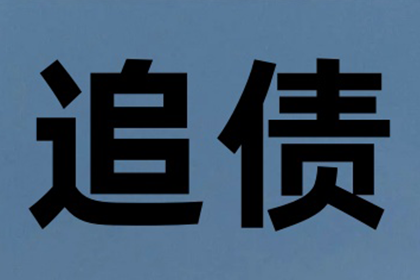 追债